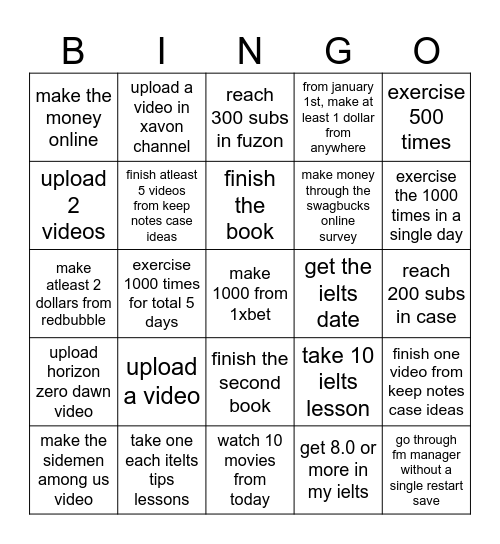 | B | I | N | G | O |
|---|---|---|---|---|
| make the money online | upload a video in xavon channel | reach 300 subs in fuzon | from january 1st, make at least 1 dollar from anywhere | exercise 500 times |
| upload 2 videos | finish atleast 5 videos from keep notes case ideas | finish the book | make money through the swagbucks online survey | exercise the 1000 times in a single day |
| make atleast 2 dollars from redbubble | exercise 1000 times for total 5 days | make 1000 from 1xbet | get the ielts date | reach 200 subs in case |
| upload horizon zero dawn video | upload a video | finish the second book | take 10 ielts lesson | finish one video from keep notes case ideas |
| make the sidemen among us video | take one each itelts tips lessons | watch 10 movies from today | get 8.0 or more in my ielts | go through fm manager without a single restart save |